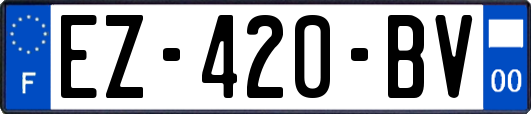 F
EZ-420-BV
00